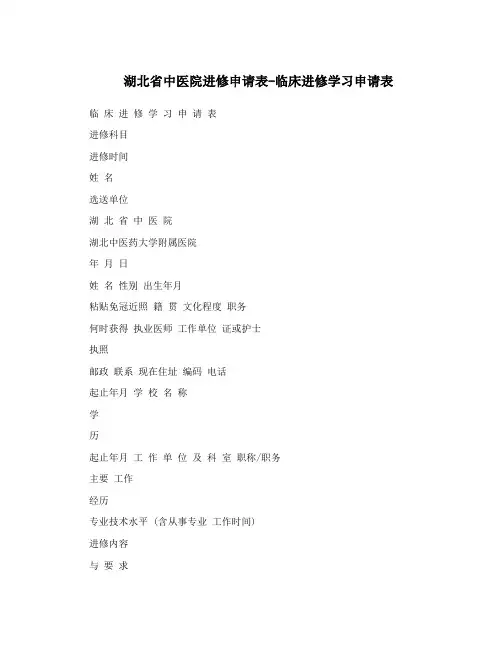 湖北省中医院进修申请表-临床进修学习申请表

临 床 进 修 学 习 申 请 表

进修科目

进修时间

姓 名

选送单位

湖 北 省 中 医 院

湖北中医药大学附属医院

年 月 日

姓 名 性别 出生年月

粘贴免冠近照 籍 贯 文化程度 职务

何时获得 执业医师 工作单位 证或护士

执照

邮政 联系 现在住址 编码 电话

起止年月 学 校 名 称

学

历

起止年月 工 作 单 位 及 科 室 职称/职务

主要 工作

经历

专业技术水平（含从事专业 工作时间）

进修内容

与 要 求